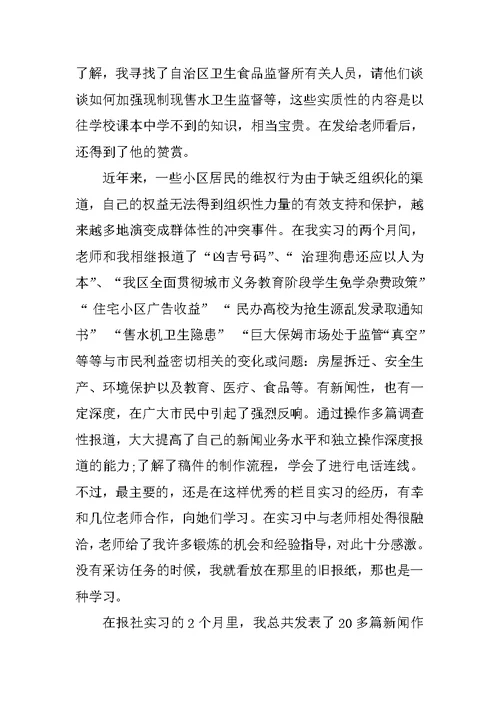 了解，我寻找了自治区卫生食品监督所有关人员，请他们谈谈如何加强现制现售水卫生监督等，这些实质性的内容是以往学校课本中学不到的知识，相当宝贵。在发给老师看后，还得到了他的赞赏。

近年来，一些小区居民的维权行为由于缺乏组织化的渠道，自己的权益无法得到组织性力量的有效支持和保护，越来越多地演变成群体性的冲突事件。在我实习的两个月间，老师和我相继报道了“凶吉号码”、“ 治理狗患还应以人为本”、“我区全面贯彻城市义务教育阶段学生免学杂费政策” “ 住宅小区广告收益” “ 民办高校为抢生源乱发录取通知书” “售水机卫生隐患” “巨大保姆市场处于监管“真空”等等与市民利益密切相关的变化或问题：房屋拆迁、安全生产、环境保护以及教育、医疗、食品等。有新闻性，也有一定深度，在广大市民中引起了强烈反响。通过操作多篇调查性报道，大大提高了自己的新闻业务水平和独立操作深度报道的能力;了解了稿件的制作流程，学会了进行电话连线。不过，最主要的，还是在这样优秀的栏目实习的经历，有幸和几位老师合作，向她们学习。在实习中与老师相处得很融洽，老师给了我许多锻炼的机会和经验指导，对此十分感激。没有采访任务的时候，我就看放在那里的旧报纸，那也是一种学习。

在报社实习的 2 个月里，我总共发表了 20 多篇新闻作